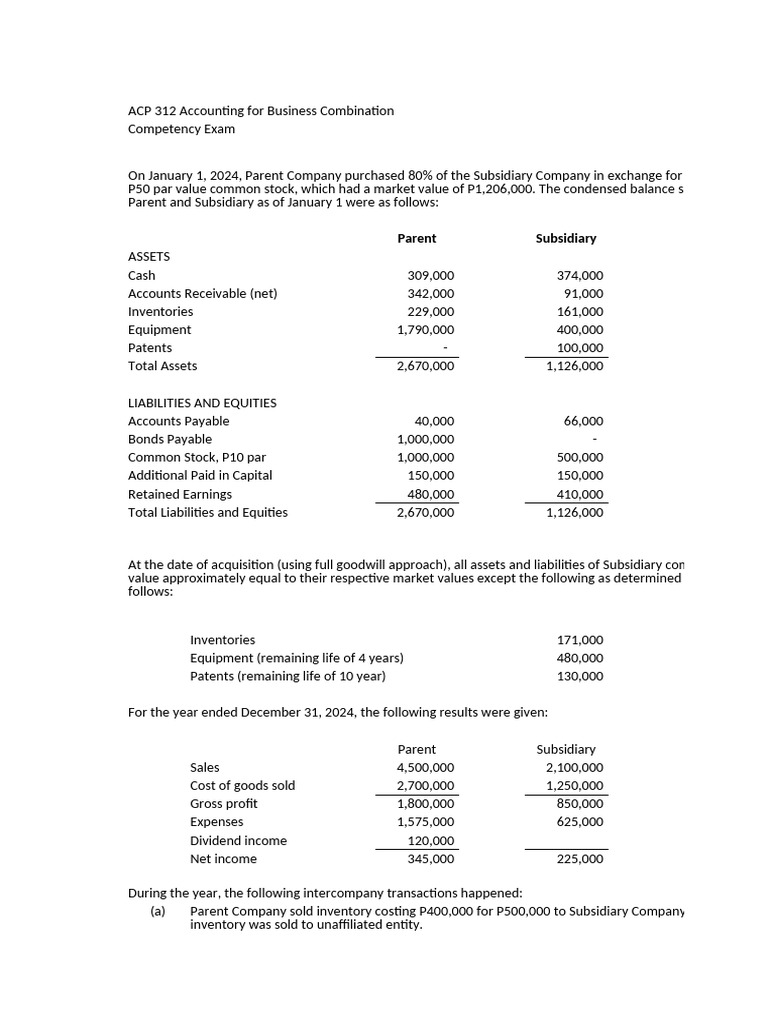 ACP 312 Accounting for Business Combination
Competency Exam

On January 1, 2024, Parent Company purchased 80% of the Subsidiary Company in exchange for P50 par value common stock, which had a market value of P1,206,000. The condensed balance s Parent and Subsidiary as of January 1 were as follows:

| | Parent | Subsidiary |
|---|---|---|
| ASSETS | | |
| Cash | 309,000 | 374,000 |
| Accounts Receivable (net) | 342,000 | 91,000 |
| Inventories | 229,000 | 161,000 |
| Equipment | 1,790,000 | 400,000 |
| Patents | - | 100,000 |
| Total Assets | 2,670,000 | 1,126,000 |
| LIABILITIES AND EQUITIES | | |
| Accounts Payable | 40,000 | 66,000 |
| Bonds Payable | 1,000,000 | - |
| Common Stock, P10 par | 1,000,000 | 500,000 |
| Additional Paid in Capital | 150,000 | 150,000 |
| Retained Earnings | 480,000 | 410,000 |
| Total Liabilities and Equities | 2,670,000 | 1,126,000 |

At the date of acquisition (using full goodwill approach), all assets and liabilities of Subsidiary con value approximately equal to their respective market values except the following as determined follows:

| | |
|---|---|
| Inventories | 171,000 |
| Equipment (remaining life of 4 years) | 480,000 |
| Patents (remaining life of 10 year) | 130,000 |

For the year ended December 31, 2024, the following results were given:

| | Parent | Subsidiary |
|---|---|---|
| Sales | 4,500,000 | 2,100,000 |
| Cost of goods sold | 2,700,000 | 1,250,000 |
| Gross profit | 1,800,000 | 850,000 |
| Expenses | 1,575,000 | 625,000 |
| Dividend income | 120,000 | |
| Net income | 345,000 | 225,000 |

During the year, the following intercompany transactions happened:
(a) Parent Company sold inventory costing P400,000 for P500,000 to Subsidiary Company inventory was sold to unaffiliated entity.